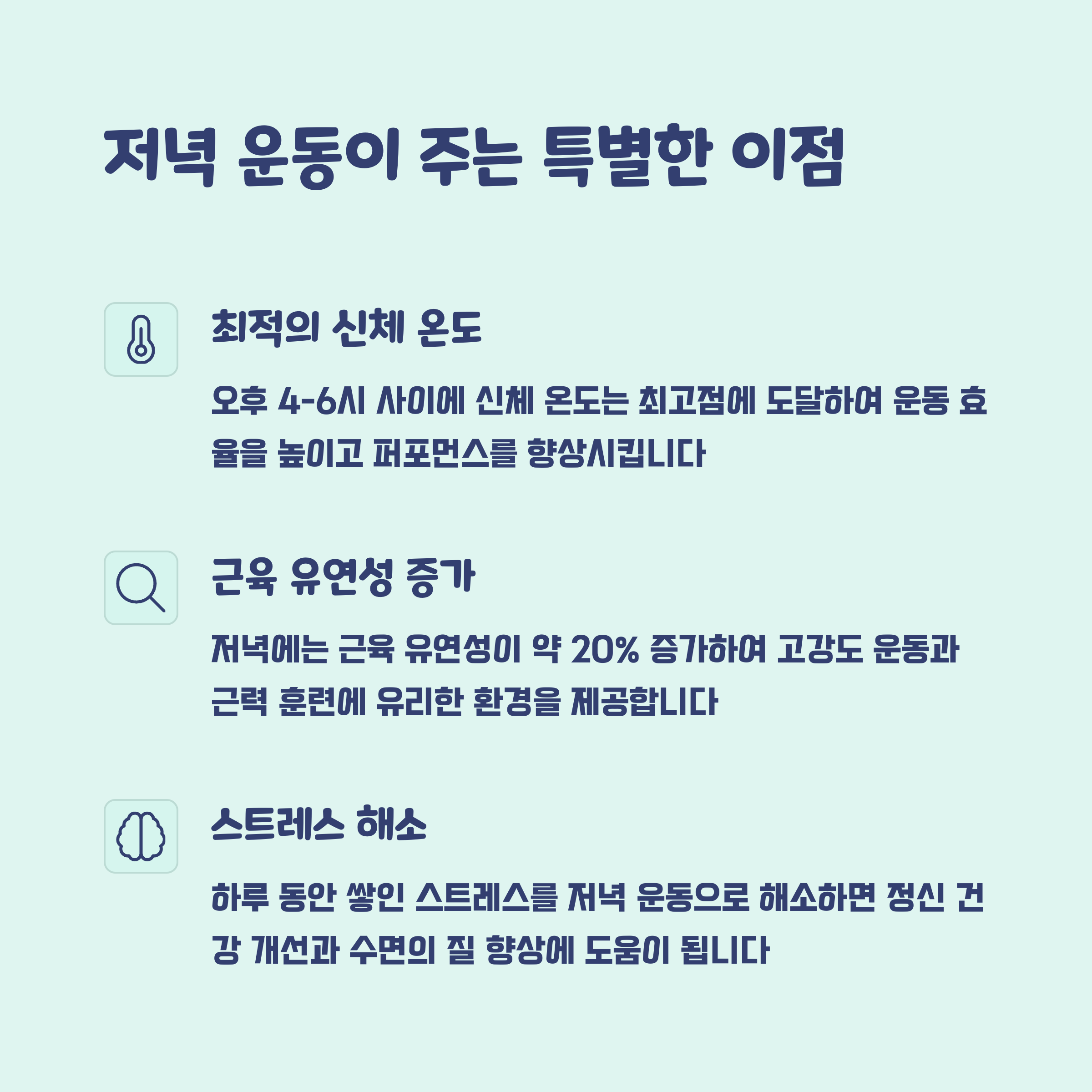 저녁 운동이 주는 특별한 이점

최적의 신체 온도

오후 4-6시 사이에 신체 온도는 최고점에 도달하여 운동 효율을 높이고 퍼포먼스를 향상시킵니다

근육 유연성 증가

저녁에는 근육 유연성이 약 20% 증가하여 고강도 운동과 근력 훈련에 유리한 환경을 제공합니다

스트레스 해소

하루 동안 쌓인 스트레스를 저녁 운동으로 해소하면 정신 건강 개선과 수면의 질 향상에 도움이 됩니다